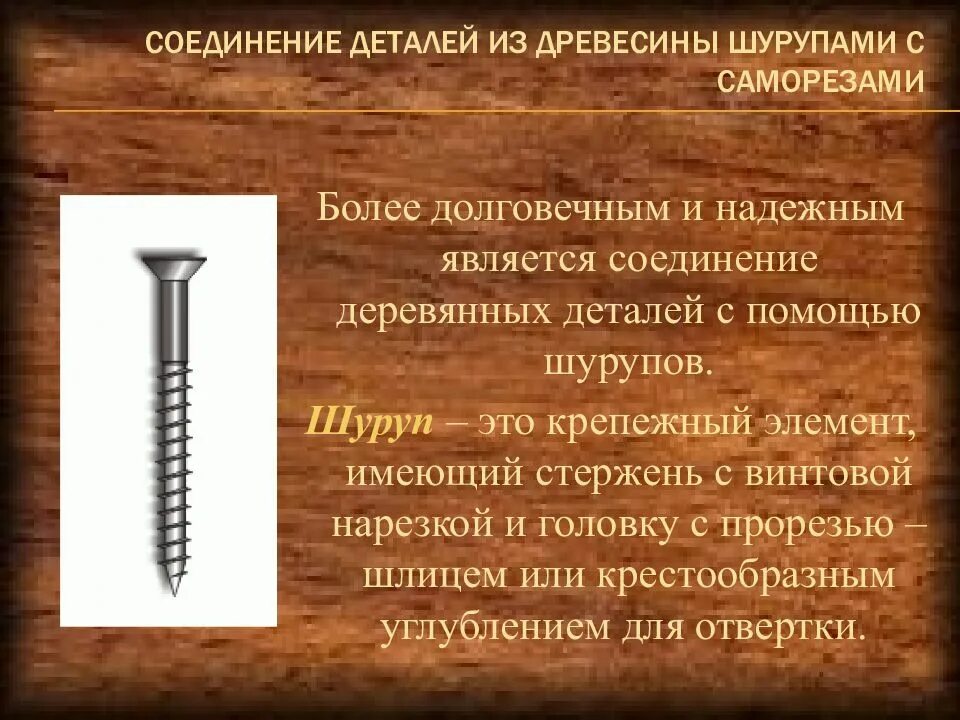 СОЕДИНЕНИЕ ДЕТАЛЕЙ ИЗ ДРЕВЕСИНЫ ШУРУПАМИ С САМОРЕЗАМИ

Более долговечным и надежным является соединение деревянных деталей с помощью шурупов.

Шуруп – это крепежный элемент, имеющий стержень с винтовой нарезкой и головку с прорезью – шлицем или крестообразным углублением для отвертки.